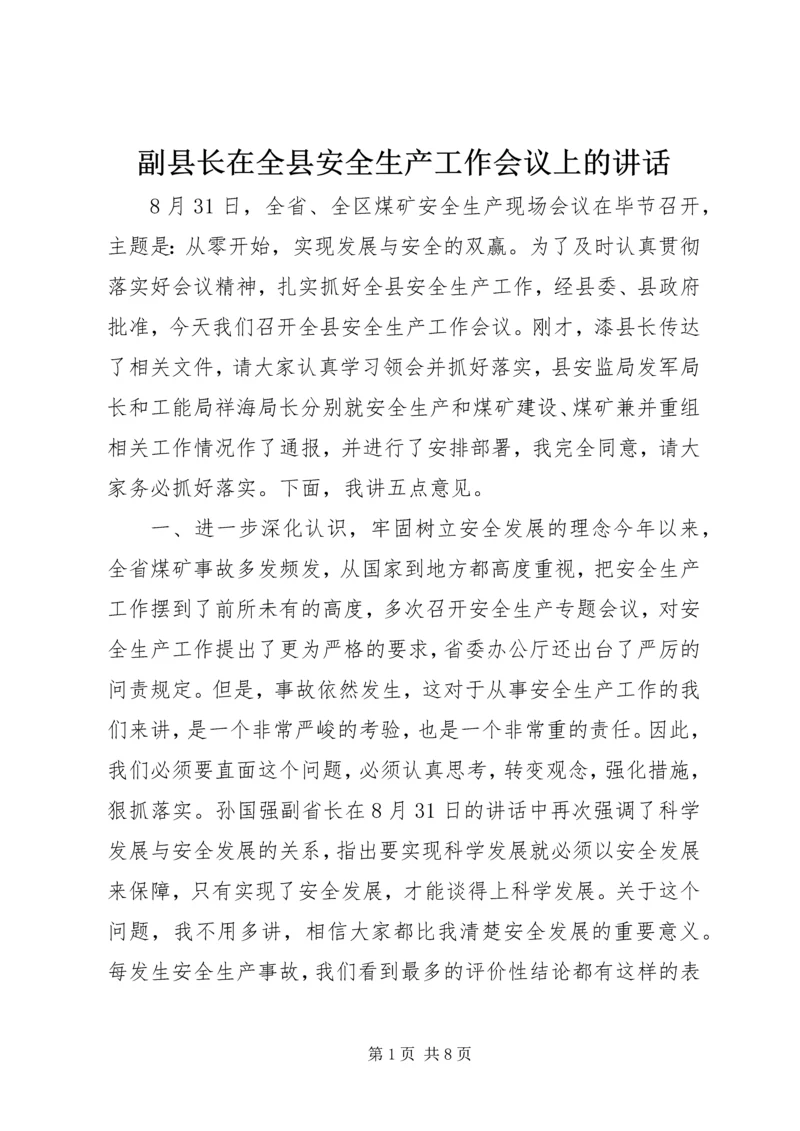 副县长在全县安全生产工作会议上的讲话

8月31日，全省、全区煤矿安全生产现场会议在毕节召开，主题是：从零开始，实现发展与安全的双赢。为了及时认真贯彻落实好会议精神，扎实抓好全县安全生产工作，经县委、县政府批准，今天我们召开全县安全生产工作会议。刚才，漆县长传达了相关文件，请大家认真学习领会并抓好落实，县安监局发军局长和工能局祥海局长分别就安全生产和煤矿建设、煤矿兼并重组相关工作情况作了通报，并进行了安排部署，我完全同意，请大家务必抓好落实。下面，我讲五点意见。

一、进一步深化认识，牢固树立安全发展的理念今年以来，全省煤矿事故多发频发，从国家到地方都高度重视，把安全生产工作摆到了前所未有的高度，多次召开安全生产专题会议，对安全生产工作提出了更为严格的要求，省委办公厅还出台了严厉的问责规定。但是，事故依然发生，这对于从事安全生产工作的我们来讲，是一个非常严峻的考验，也是一个非常重的责任。因此，我们必须要直面这个问题，必须认真思考，转变观念，强化措施，狠抓落实。孙国强副省长在8月31日的讲话中再次强调了科学发展与安全发展的关系，指出要实现科学发展就必须以安全发展来保障，只有实现了安全发展，才能谈得上科学发展。关于这个问题，我不用多讲，相信大家都比我清楚安全发展的重要意义。每发生安全生产事故，我们看到最多的评价性结论都有这样的表

第1页 共8页